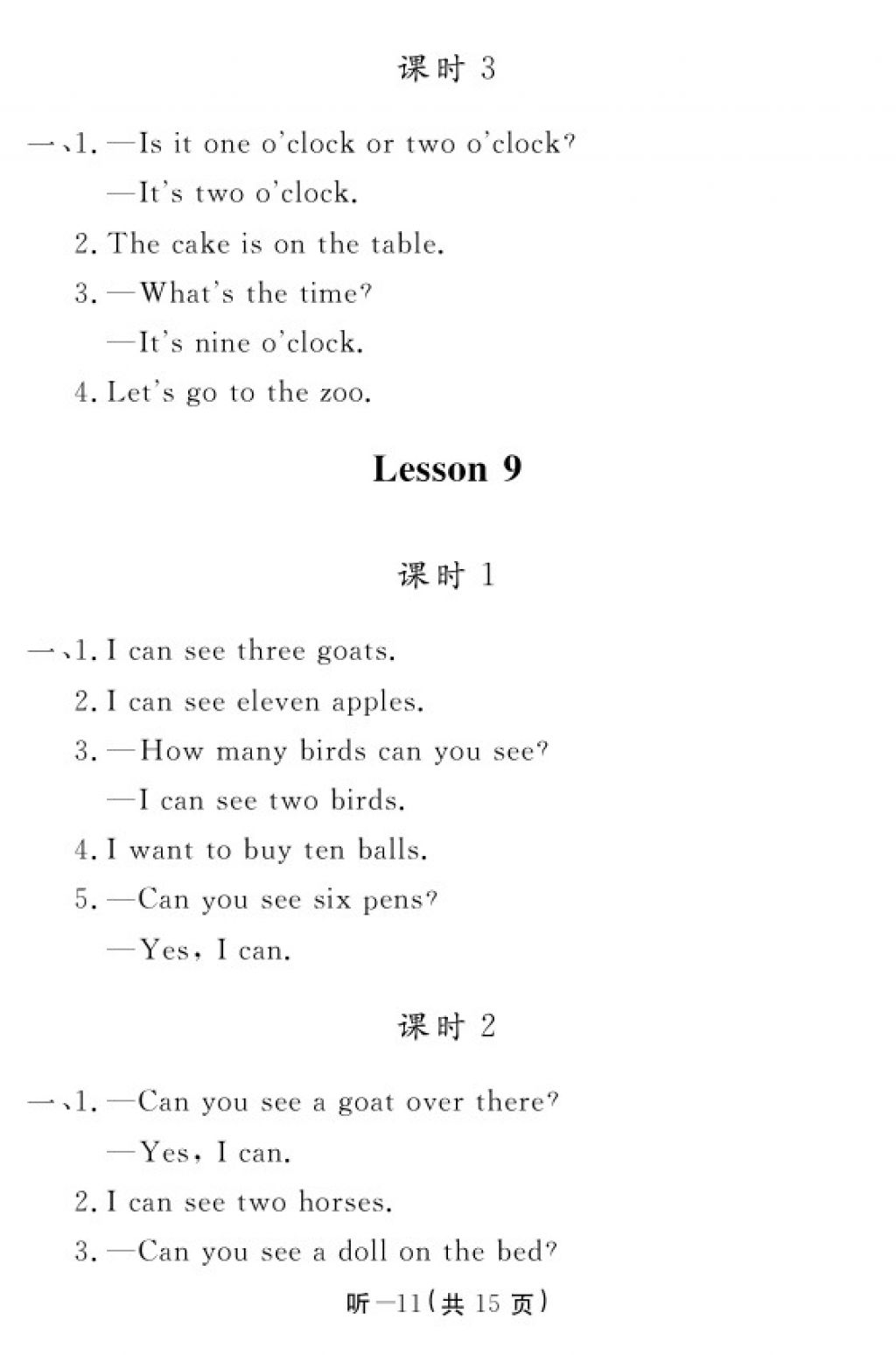 课时 3

一、1. —Is it one o'clock or two o'clock?

—It's two o'clock.

2. The cake is on the table.

3. —What's the time?

—It's nine o'clock.

4. Let's go to the zoo.

Lesson 9

课时 1

一、1. I can see three goats.

2. I can see eleven apples.

3. —How many birds can you see?

—I can see two birds.

4. I want to buy ten balls.

5. —Can you see six pens?

—Yes, I can.

课时 2

一、1. —Can you see a goat over there?

—Yes, I can.

2. I can see two horses.

3. —Can you see a doll on the bed?

听—11(共 15 页)